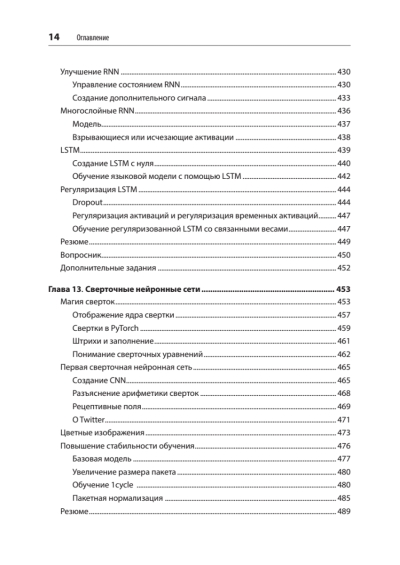 14 Оглавление

Улучшение RNN ........ 430
Управление состоянием RNN ........ 430
Создание дополнительного сигнала ........ 433
Многослойные RNN ........ 436
Модель ........ 437
Взрывающиеся или исчезающие активации ........ 438
LSTM ........ 439
Создание LSTM с нуля ........ 440
Обучение языковой модели с помощью LSTM ........ 442
Регуляризация LSTM ........ 444
Dropout ........ 444
Регуляризация активаций и регуляризация временных активаций ........ 447
Обучение регуляризованной LSTM со связанными весами ........ 447
Резюме ........ 449
Вопросник ........ 450
Дополнительные задания ........ 452

Глава 13. Сверточные нейронные сети ........ 453
Магия сверток ........ 453
Отображение ядра свертки ........ 457
Свертки в PyTorch ........ 459
Штрихи и заполнение ........ 461
Понимание сверточных уравнений ........ 462
Первая сверточная нейронная сеть ........ 465
Создание CNN ........ 465
Разъяснение арифметики сверток ........ 468
Рецептивные поля ........ 469
О Twitter ........ 471
Цветные изображения ........ 473
Повышение стабильности обучения ........ 476
Базовая модель ........ 477
Увеличение размера пакета ........ 480
Обучение 1cycle ........ 480
Пакетная нормализация ........ 485
Резюме ........ 489